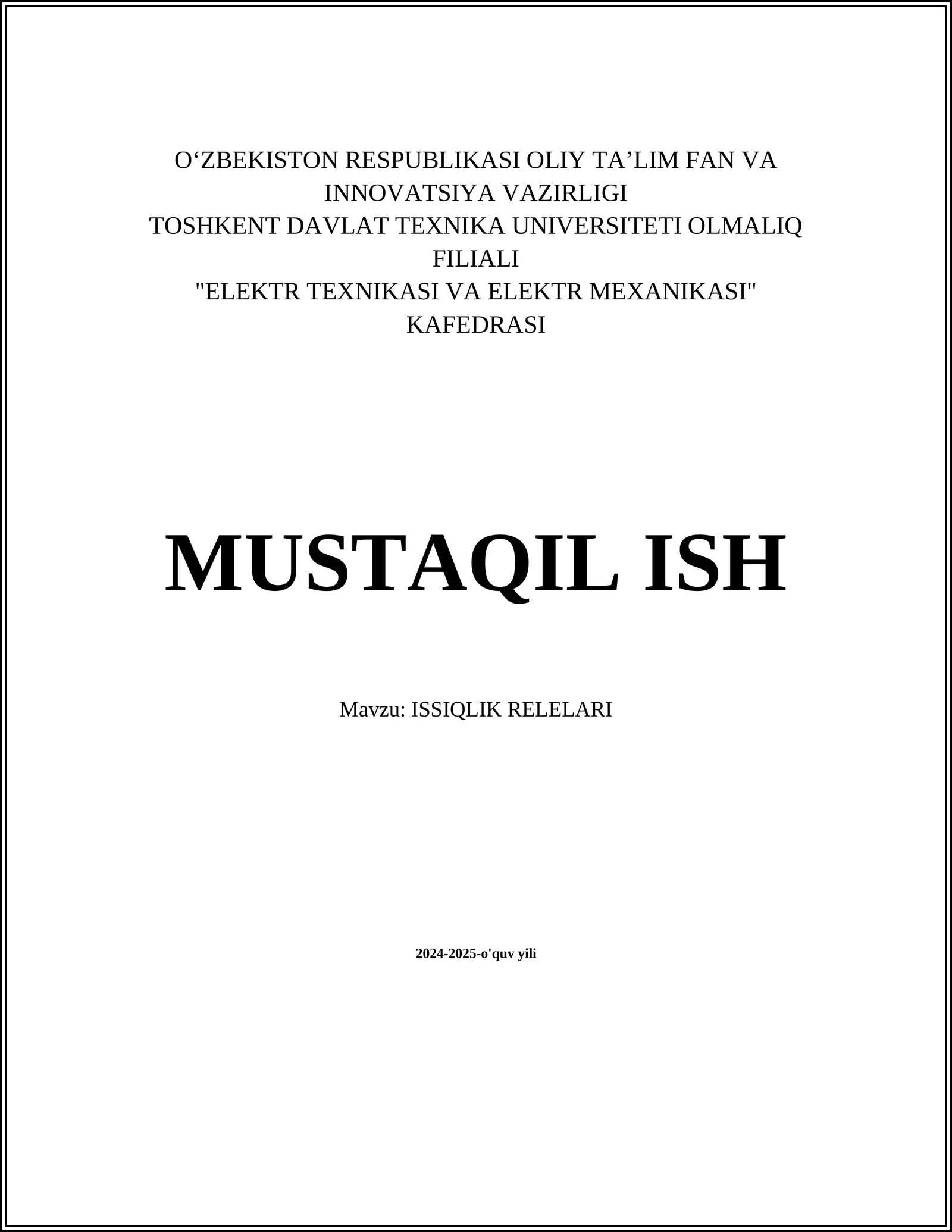 O'ZBEKISTON RESPUBLIKASI OLIY TA'LIM FAN VA INNOVATSIYA VAZIRLIGI
TOSHKENT DAVLAT TEXNIKA UNIVERSITETI OLMALIQ FILIALI
"ELEKTR TEXNIKASI VA ELEKTR MEXANIKASI" KAFEDRASI

MUSTAQIL ISH

Mavzu: ISSIQLIK RELELARI

2024-2025-o'quv yili